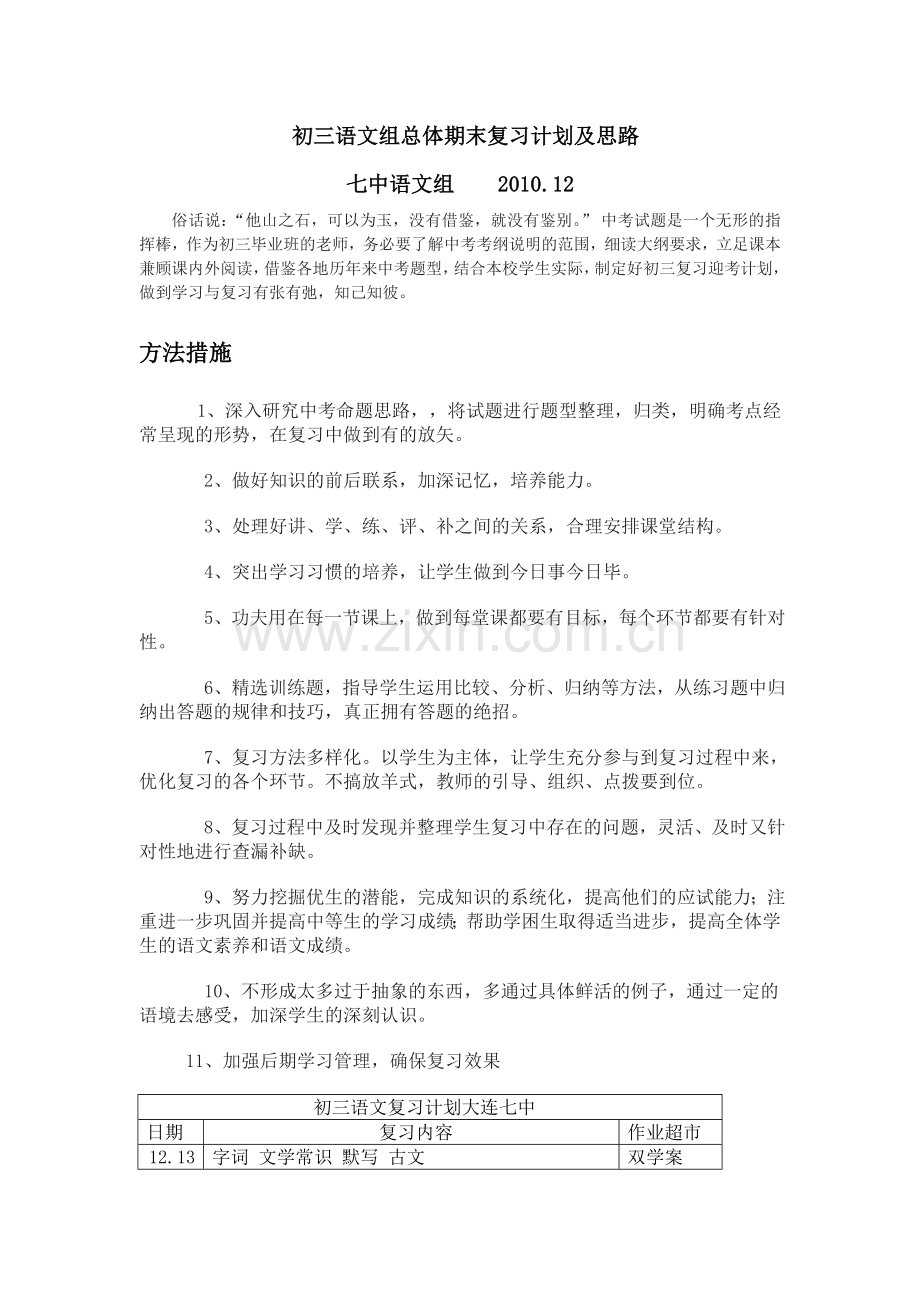 初三语文组总体期末复习计划及思路

七中语文组 2010.12

俗话说：“他山之石，可以为玉，没有借鉴，就没有鉴别。”中考试题是一个无形的指挥棒，作为初三毕业班的老师，务必要了解中考考纲说明的范围，细读大纲要求，立足课本兼顾课内外阅读，借鉴各地历年来中考题型，结合本校学生实际，制定好初三复习迎考计划，做到学习与复习有张有弛，知己知彼。

方法措施

1、深入研究中考命题思路，，将试题进行题型整理，归类，明确考点经常呈现的形势，在复习中做到有的放矢。

2、做好知识的前后联系，加深记忆，培养能力。

3、处理好讲、学、练、评、补之间的关系，合理安排课堂结构。

4、突出学习习惯的培养，让学生做到今日事今日毕。

5、功夫用在每一节课上，做到每堂课都要有目标，每个环节都要有针对性。

6、精选训练题，指导学生运用比较、分析、归纳等方法，从练习题中归纳出答题的规律和技巧，真正拥有答题的绝招。

7、复习方法多样化。以学生为主体，让学生充分参与到复习过程中来，优化复习的各个环节。不搞放羊式，教师的引导、组织、点拨要到位。

8、复习过程中及时发现并整理学生复习中存在的问题，灵活、及时又针对性地进行查漏补缺。

9、努力挖掘优生的潜能，完成知识的系统化，提高他们的应试能力；注重进一步巩固并提高中等生的学习成绩；帮助学困生取得适当进步，提高全体学生的语文素养和语文成绩。

10、不形成太多过于抽象的东西，多通过具体鲜活的例子，通过一定的语境去感受，加深学生的深刻认识。

11、加强后期学习管理，确保复习效果

| 初三语文复习计划大连七中 | | |
|---|---|---|
| 日期 | 复习内容 | 作业超市 |
| 12.13 | 字词 文学常识 默写 古文 | 双学案 |

www.zixin.com.cn